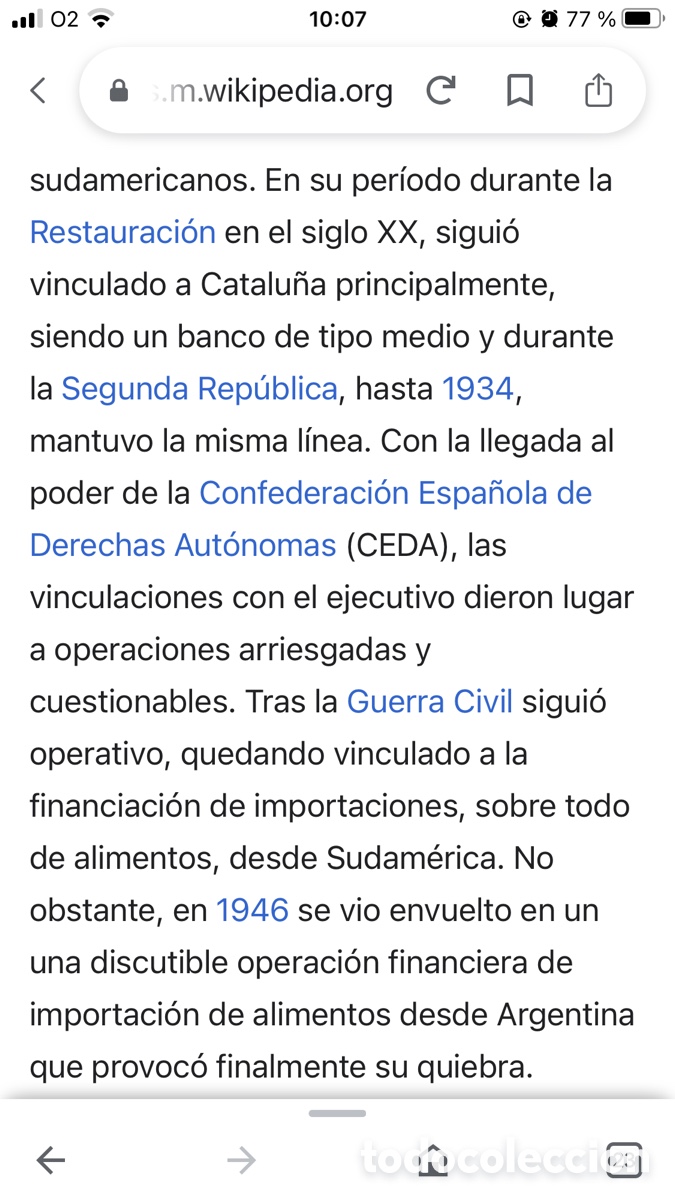 O2 10:07 77 %

s.m.wikipedia.org

sudamericanos. En su período durante la Restauración en el siglo XX, siguió vinculado a Cataluña principalmente, siendo un banco de tipo medio y durante la Segunda República, hasta 1934, mantuvo la misma línea. Con la llegada al poder de la Confederación Española de Derechas Autónomas (CEDA), las vinculaciones con el ejecutivo dieron lugar a operaciones arriesgadas y cuestionables. Tras la Guerra Civil siguió operativo, quedando vinculado a la financiación de importaciones, sobre todo de alimentos, desde Sudamérica. No obstante, en 1946 se vio envuelto en un una discutible operación financiera de importación de alimentos desde Argentina que provocó finalmente su quiebra.

todocoleccion